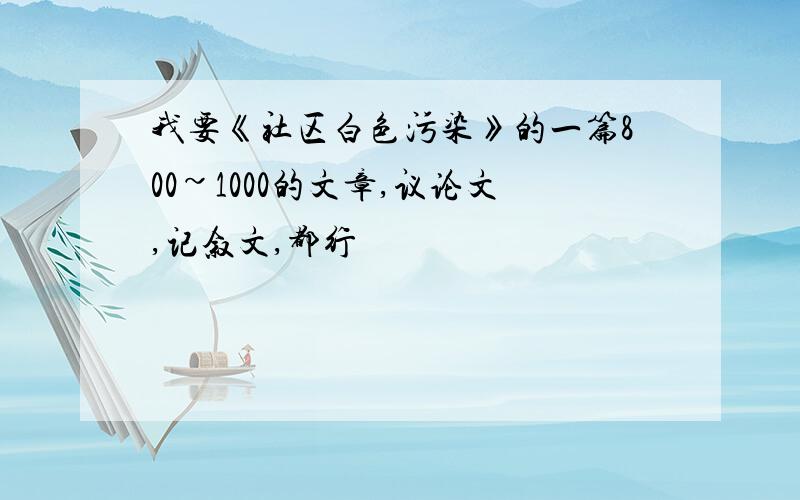 我要《社区白色污染》的一篇800~1000的文章,议论文,记叙文,都行